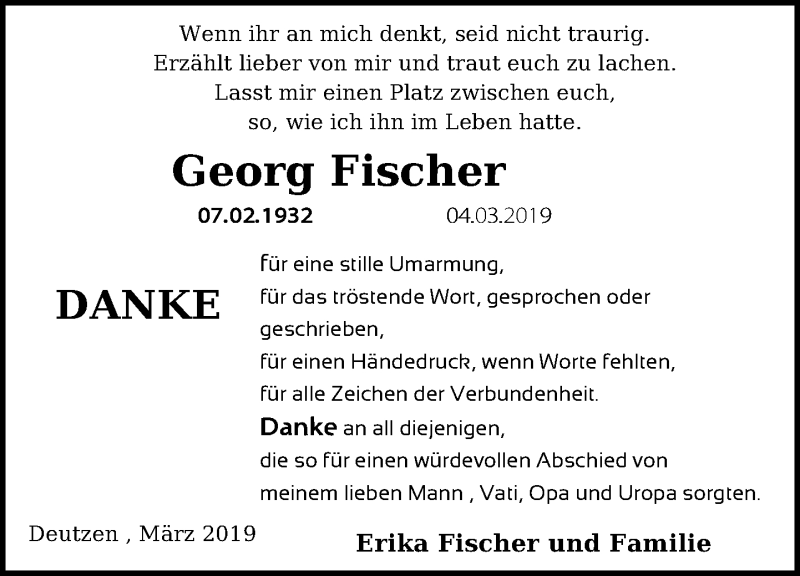 Wenn ihr an mich denkt, seid nicht traurig.
Erzählt lieber von mir und traut euch zu lachen.
Lasst mir einen Platz zwischen euch,
so, wie ich ihn im Leben hatte.

Georg Fischer

07.02.1932 04.03.2019

DANKE

für eine stille Umarmung,
für das tröstende Wort, gesprochen oder geschrieben,
für einen Händedruck, wenn Worte fehlten,
für alle Zeichen der Verbundenheit.
Danke an all diejenigen,
die so für einen würdevollen Abschied von
meinem lieben Mann , Vati, Opa und Uropa sorgten.

Deutzen , März 2019

Erika Fischer und Familie